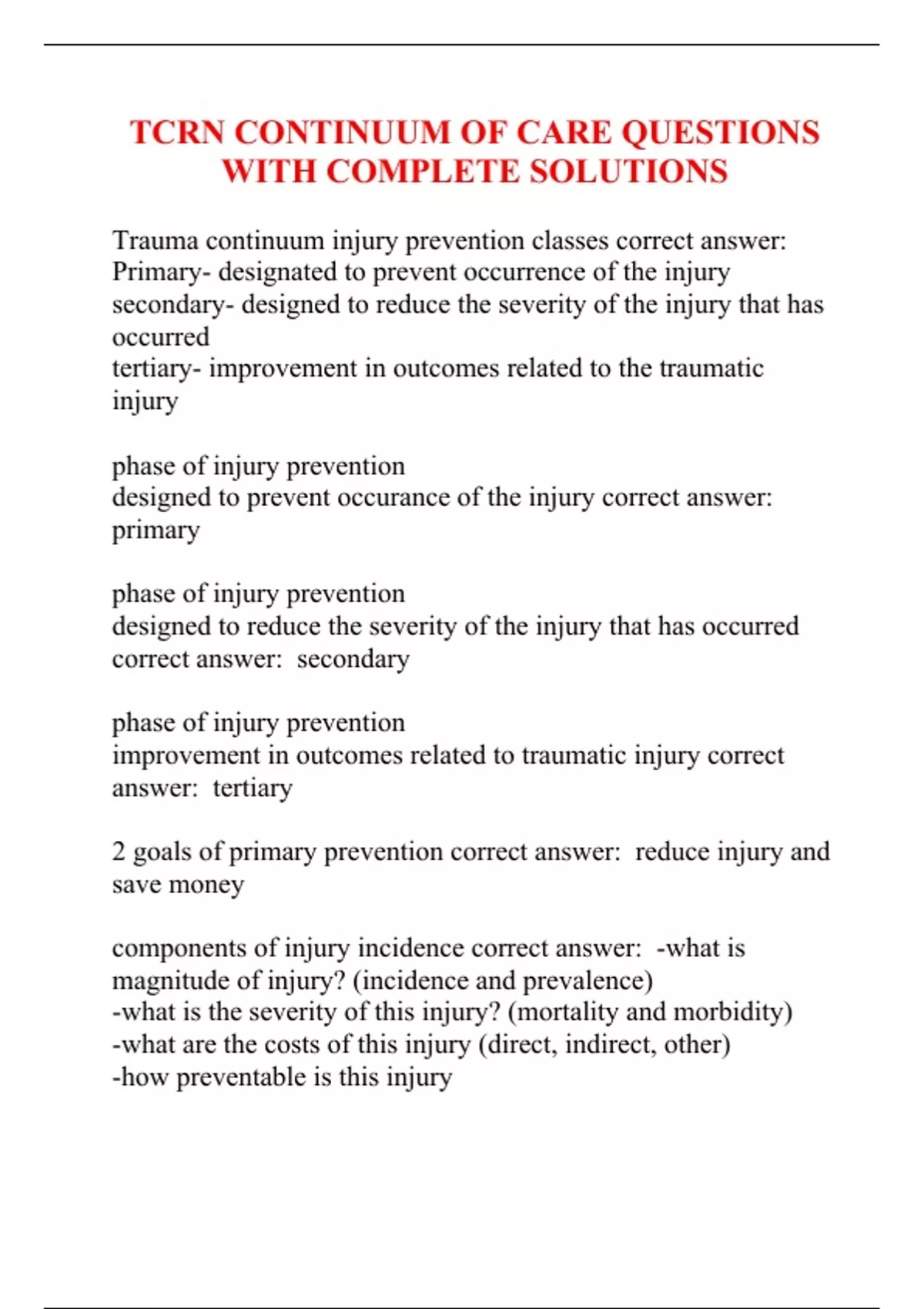 TCRN CONTINUUM OF CARE QUESTIONS WITH COMPLETE SOLUTIONS

Trauma continuum injury prevention classes correct answer: Primary- designated to prevent occurrence of the injury
secondary- designed to reduce the severity of the injury that has occurred
tertiary- improvement in outcomes related to the traumatic injury

phase of injury prevention
designed to prevent occurance of the injury correct answer: primary

phase of injury prevention
designed to reduce the severity of the injury that has occurred correct answer: secondary

phase of injury prevention
improvement in outcomes related to traumatic injury correct answer: tertiary

2 goals of primary prevention correct answer: reduce injury and save money

components of injury incidence correct answer: -what is magnitude of injury? (incidence and prevalence)
-what is the severity of this injury? (mortality and morbidity)
-what are the costs of this injury (direct, indirect, other)
-how preventable is this injury